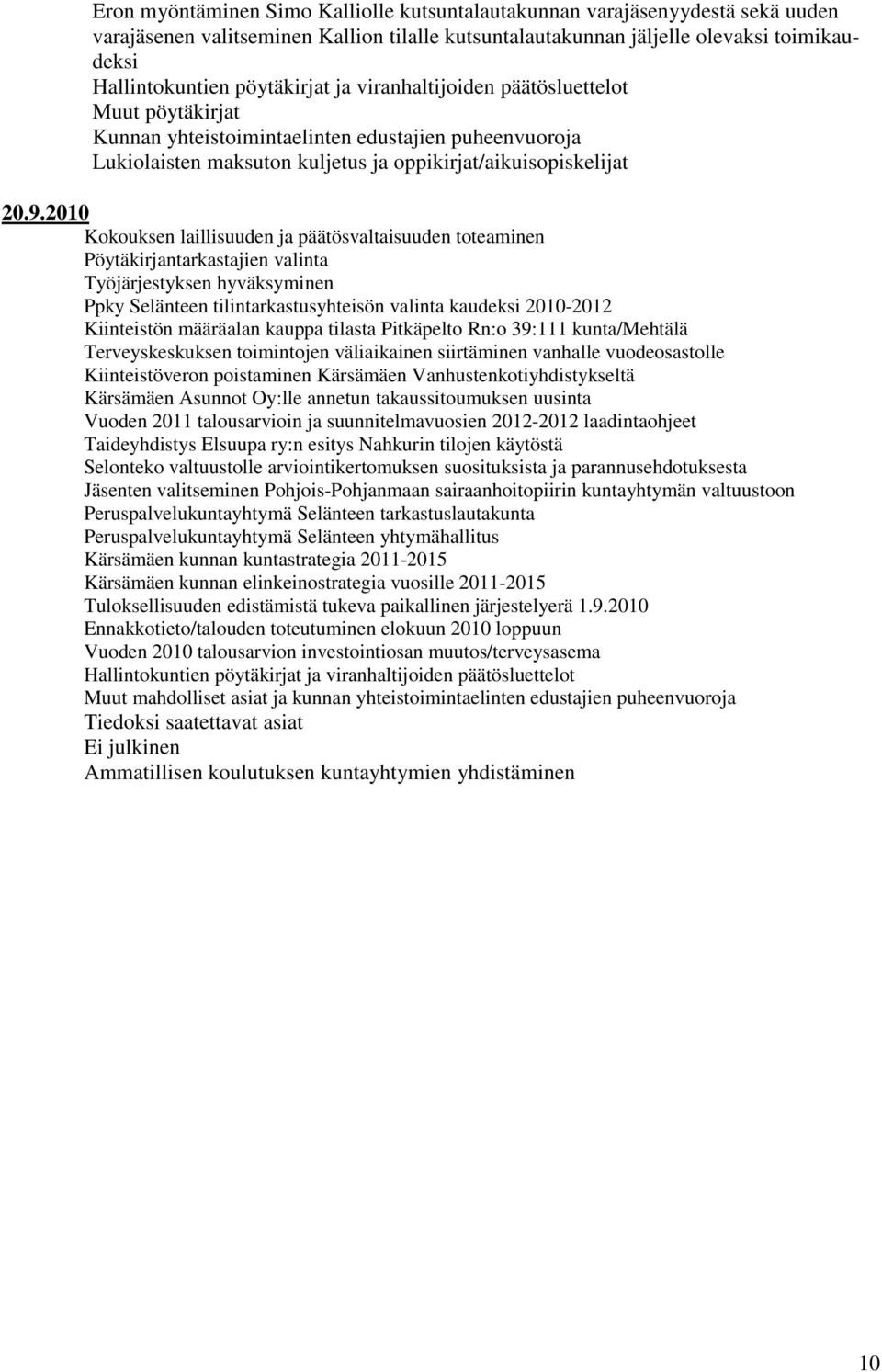 Eron myöntäminen Simo Kalliolle kutsuntalautakunnan varajäsenyydestä sekä uuden varajäsenen valitseminen Kallion tilalle kutsuntalautakunnan jäljelle olevaksi toimikaudeksi
Hallintokuntien pöytäkirjat ja viranhaltijoiden päätösluettelot
Muut pöytäkirjat
Kunnan yhteistoimintaelinten edustajien puheenvuoroja
Lukiolaisten maksuton kuljetus ja oppikirjat/aikuisopiskelijat

20.9.2010
Kokouksen laillisuuden ja päätösvaltaisuuden toteaminen
Pöytäkirjantarkastajien valinta
Työjärjestyksen hyväksyminen
Ppky Selänteen tilintarkastusyhteisön valinta kaudeksi 2010-2012
Kiinteistön määräalan kauppa tilasta Pitkäpelto Rn:o 39:111 kunta/Mehtälä
Terveyskeskuksen toimintojen väliaikainen siirtäminen vanhalle vuodeosastolle
Kiinteistöveron poistaminen Kärsämäen Vanhustenkotiyhdistykseltä
Kärsämäen Asunnot Oy:lle annetun takaussitoumuksen uusinta
Vuoden 2011 talousarvioin ja suunnitelmavuosien 2012-2012 laadintaohjeet
Taideyhdistys Elsuupa ry:n esitys Nahkurin tilojen käytöstä
Selonteko valtuustolle arviointikertomuksen suosituksista ja parannusehdotuksesta
Jäsenten valitseminen Pohjois-Pohjanmaan sairaanhoitopiirin kuntayhtymän valtuustoon
Peruspalvelukuntayhtymä Selänteen tarkastuslautakunta
Peruspalvelukuntayhtymä Selänteen yhtymähallitus
Kärsämäen kunnan kuntastrategia 2011-2015
Kärsämäen kunnan elinkeinostrategia vuosille 2011-2015
Tuloksellisuuden edistämistä tukeva paikallinen järjestelyerä 1.9.2010
Ennakkotieto/talouden toteutuminen elokuun 2010 loppuun
Vuoden 2010 talousarvion investointiosan muutos/terveysasema
Hallintokuntien pöytäkirjat ja viranhaltijoiden päätösluettelot
Muut mahdolliset asiat ja kunnan yhteistoimintaelinten edustajien puheenvuoroja
Tiedoksi saatettavat asiat
Ei julkinen
Ammatillisen koulutuksen kuntayhtymien yhdistäminen

10